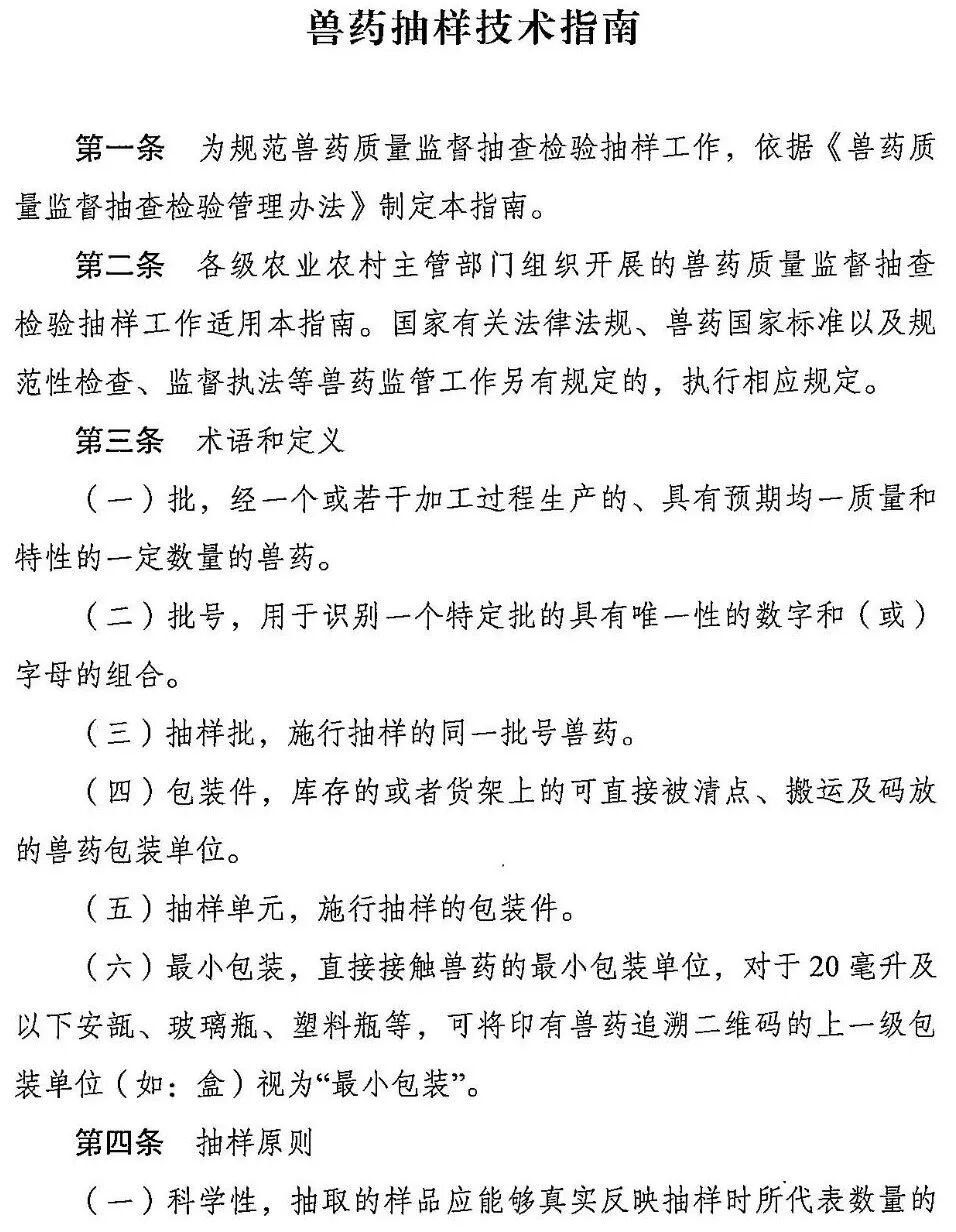 兽药抽样技术指南

第一条　为规范兽药质量监督抽查检验抽样工作，依据《兽药质量监督抽查检验管理办法》制定本指南。

第二条　各级农业农村主管部门组织开展的兽药质量监督抽查检验抽样工作适用本指南。国家有关法律法规、兽药国家标准以及规范性检查、监督执法等兽药监管工作另有规定的，执行相应规定。

第三条　术语和定义

（一）批，经一个或若干加工过程生产的、具有预期均一质量和特性的一定数量的兽药。

（二）批号，用于识别一个特定批的具有唯一性的数字和（或）字母的组合。

（三）抽样批，施行抽样的同一批号兽药。

（四）包装件，库存的或者货架上的可直接被清点、搬运及码放的兽药包装单位。

（五）抽样单元，施行抽样的包装件。

（六）最小包装，直接接触兽药的最小包装单位，对于20毫升及以下安瓿、玻璃瓶、塑料瓶等，可将印有兽药追溯二维码的上一级包装单位（如：盒）视为“最小包装”。

第四条　抽样原则

（一）科学性，抽取的样品应能够真实反映抽样时所代表数量的